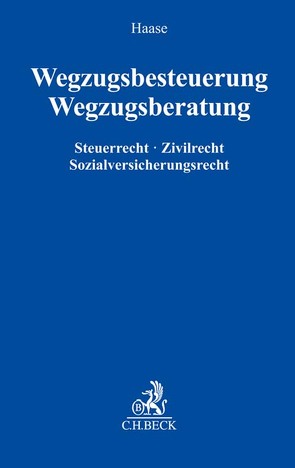 Haase

Wegzugsbesteuerung
Wegzugsberatung

Steuerrecht · Zivilrecht
Sozialversicherungsrecht

B

C.H.BECK